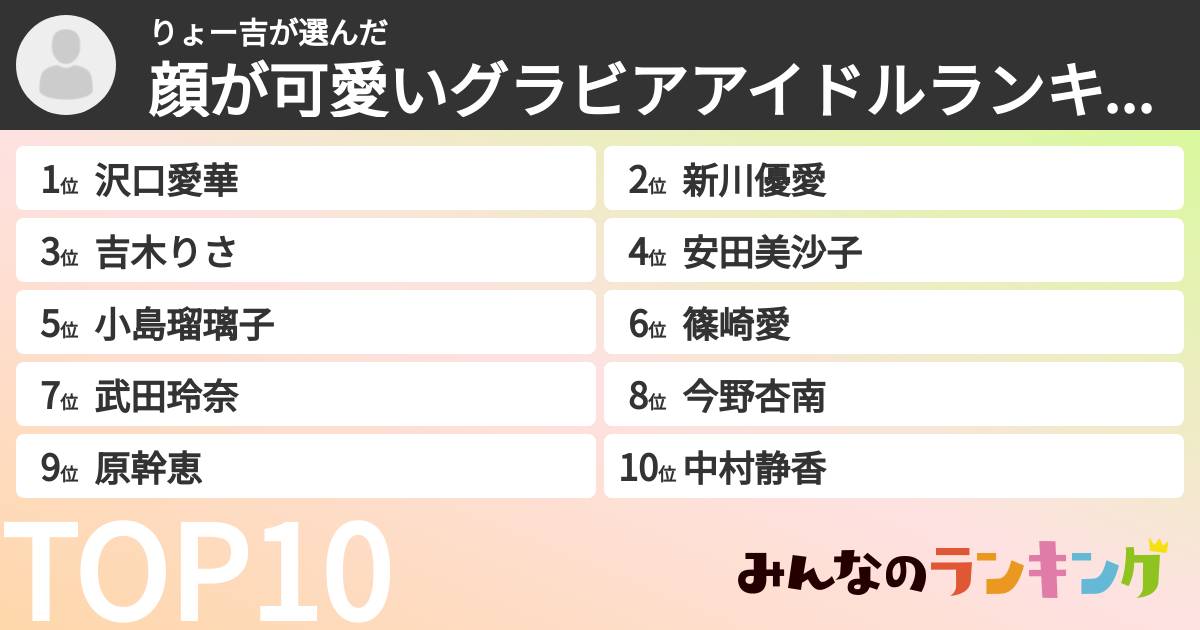 りょー吉が選んだ
顔が可愛いグラビアアイドルランキ...

1位 沢口愛華
2位 新川優愛
3位 吉木りさ
4位 安田美沙子
5位 小島瑠璃子
6位 篠崎愛
7位 武田玲奈
8位 今野杏南
9位 原幹恵
10位 中村静香

TOP10

みんなのランキング